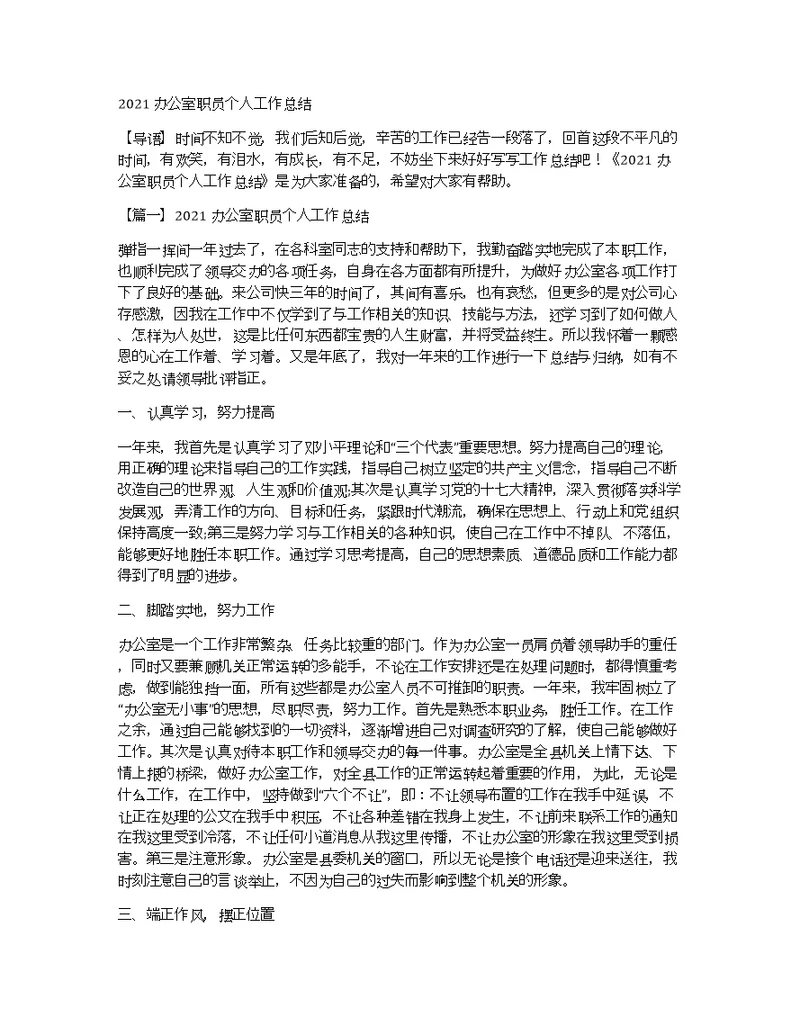 2021 办公室职员个人工作总结

【导语】时间不知不觉，我们后知后觉，辛苦的工作已经告一段落了，回首这段不平凡的时间，有欢笑，有泪水，有成长，有不足，不妨坐下来好好写写工作总结吧！《2021 办公室职员个人工作总结》是为大家准备的，希望对大家有帮助。

【篇一】2021 办公室职员个人工作总结

弹指一挥间一年过去了，在各科室同志的支持和帮助下，我勤奋踏实地完成了本职工作，也顺利完成了领导交办的各项任务，自身在各方面都有所提升，为做好办公室各项工作打下了良好的基础。来公司快三年的时间了，其间有喜乐，也有哀愁，但更多的是对公司心存感激，因我在工作中不仅学到了与工作相关的知识、技能与方法，还学习到了如何做人、怎样为人处世，这是比任何东西都宝贵的人生财富，并将受益终生。所以我怀着一颗感恩的心在工作着、学习着。又是年底了，我对一年来的工作进行一下总结与归纳，如有不妥之处请领导批评指正。

一、认真学习，努力提高

一年来，我首先是认真学习了邓小平理论和“三个代表”重要思想。努力提高自己的理论，用正确的理论来指导自己的工作实践，指导自己树立坚定的共产主义信念，指导自己不断改造自己的世界观、人生观和价值观;其次是认真学习党的十七大精神，深入贯彻落实科学发展观，弄清工作的方向、目标和任务，紧跟时代潮流，确保在思想上、行动上和党组织保持高度一致;第三是努力学习与工作相关的各种知识，使自己在工作中不掉队、不落伍，能够更好地胜任本职工作。通过学习思考提高，自己的思想素质、道德品质和工作能力都得到了明显的进步。

二、脚踏实地，努力工作

办公室是一个工作非常繁杂、任务比较重的部门。作为办公室一员肩负着领导助手的重任，同时又要兼顾机关正常运转的多能手，不论在工作安排还是在处理问题时，都得慎重考虑，做到能独挡一面，所有这些都是办公室人员不可推卸的职责。一年来，我牢固树立了“办公室无小事”的思想，尽职尽责，努力工作。首先是熟悉本职业务，胜任工作。在工作之余，通过自己能够找到的一切资料，逐渐增进自己对调查研究的了解，使自己能够做好工作。其次是认真对待本职工作和领导交办的每一件事。办公室是全县机关上情下达、下情上报的桥梁，做好办公室工作，对全县工作的正常运转起着重要的作用，为此，无论是什么工作，在工作中，坚持做到“六个不让”，即：不让领导布置的工作在我手中延误，不让正在处理的公文在我手中积压，不让各种差错在我身上发生，不让前来联系工作的通知在我这里受到冷落，不让任何小道消息从我这里传播，不让办公室的形象在我这里受到损害。第三是注意形象。办公室是县委机关的窗口，所以无论是接个电话还是迎来送往，我时刻注意自己的言谈举止，不因为自己的过失而影响到整个机关的形象。

三、端正作风，摆正位置